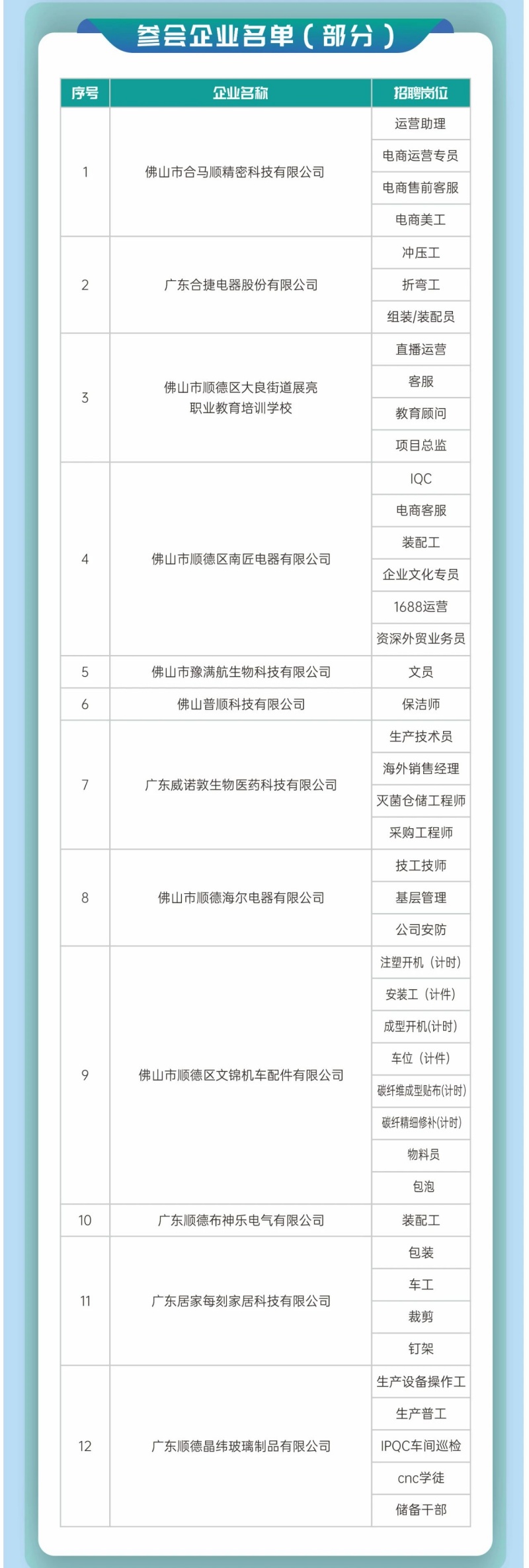 参会企业名单（部分）

| 序号 | 企业名称 | 招聘岗位 |
|---|---|---|
| 1 | 佛山市合马顺精密科技有限公司 | 运营助理 |
| | | 电商运营专员 |
| | | 电商售前客服 |
| | | 电商美工 |
| 2 | 广东合捷电器股份有限公司 | 冲压工 |
| | | 折弯工 |
| | | 组装/装配员 |
| 3 | 佛山市顺德区大良街道展亮职业教育培训学校 | 直播运营 |
| | | 客服 |
| | | 教育顾问 |
| | | 项目总监 |
| 4 | 佛山市顺德区南匠电器有限公司 | IQC |
| | | 电商客服 |
| | | 装配工 |
| | | 企业文化专员 |
| | | 1688运营 |
| | | 资深外贸业务员 |
| 5 | 佛山市豫满航生物科技有限公司 | 文员 |
| 6 | 佛山普顺科技有限公司 | 保洁师 |
| 7 | 广东威诺敦生物医药科技有限公司 | 生产技术员 |
| | | 海外销售经理 |
| | | 灭菌仓储工程师 |
| | | 采购工程师 |
| 8 | 佛山市顺德海尔电器有限公司 | 技工技师 |
| | | 基层管理 |
| | | 公司安防 |
| 9 | 佛山市顺德区文锦机车配件有限公司 | 注塑开机（计时） |
| | | 安装工（计件） |
| | | 成型开机(计时) |
| | | 车位（计件） |
| | | 碳纤维成型贴布(计时) |
| | | 碳纤精细修补(计时) |
| | | 物料员 |
| | | 包泡 |
| 10 | 广东顺德布神乐电气有限公司 | 装配工 |
| 11 | 广东居家每刻家居科技有限公司 | 包装 |
| | | 车工 |
| | | 裁剪 |
| | | 钉架 |
| 12 | 广东顺德晶纬玻璃制品有限公司 | 生产设备操作工 |
| | | 生产普工 |
| | | IPQC车间巡检 |
| | | cnc学徒 |
| | | 储备干部 |